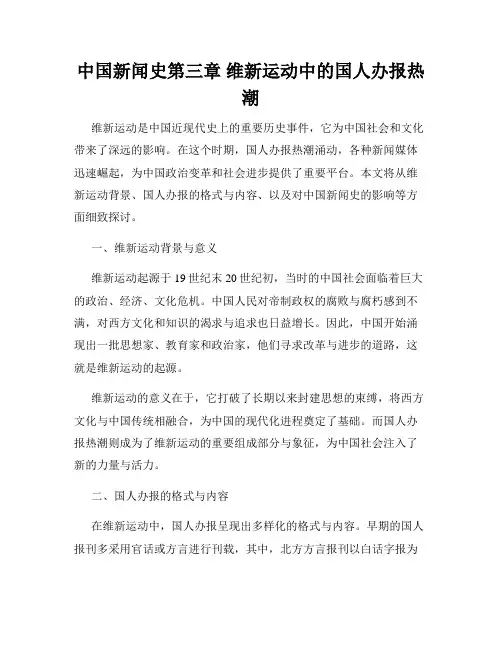 中国新闻史第三章 维新运动中的国人办报热潮

维新运动是中国近现代史上的重要历史事件，它为中国社会和文化带来了深远的影响。在这个时期，国人办报热潮涌动，各种新闻媒体迅速崛起，为中国政治变革和社会进步提供了重要平台。本文将从维新运动背景、国人办报的格式与内容、以及对中国新闻史的影响等方面细致探讨。

一、维新运动背景与意义

维新运动起源于19世纪末20世纪初，当时的中国社会面临着巨大的政治、经济、文化危机。中国人民对帝制政权的腐败与腐朽感到不满，对西方文化和知识的渴求与追求也日益增长。因此，中国开始涌现出一批思想家、教育家和政治家，他们寻求改革与进步的道路，这就是维新运动的起源。

维新运动的意义在于，它打破了长期以来封建思想的束缚，将西方文化与中国传统相融合，为中国的现代化进程奠定了基础。而国人办报热潮则成为了维新运动的重要组成部分与象征，为中国社会注入了新的力量与活力。

二、国人办报的格式与内容

在维新运动中，国人办报呈现出多样化的格式与内容。早期的国人报刊多采用官话或方言进行刊载，其中，北方方言报刊以白话字报为